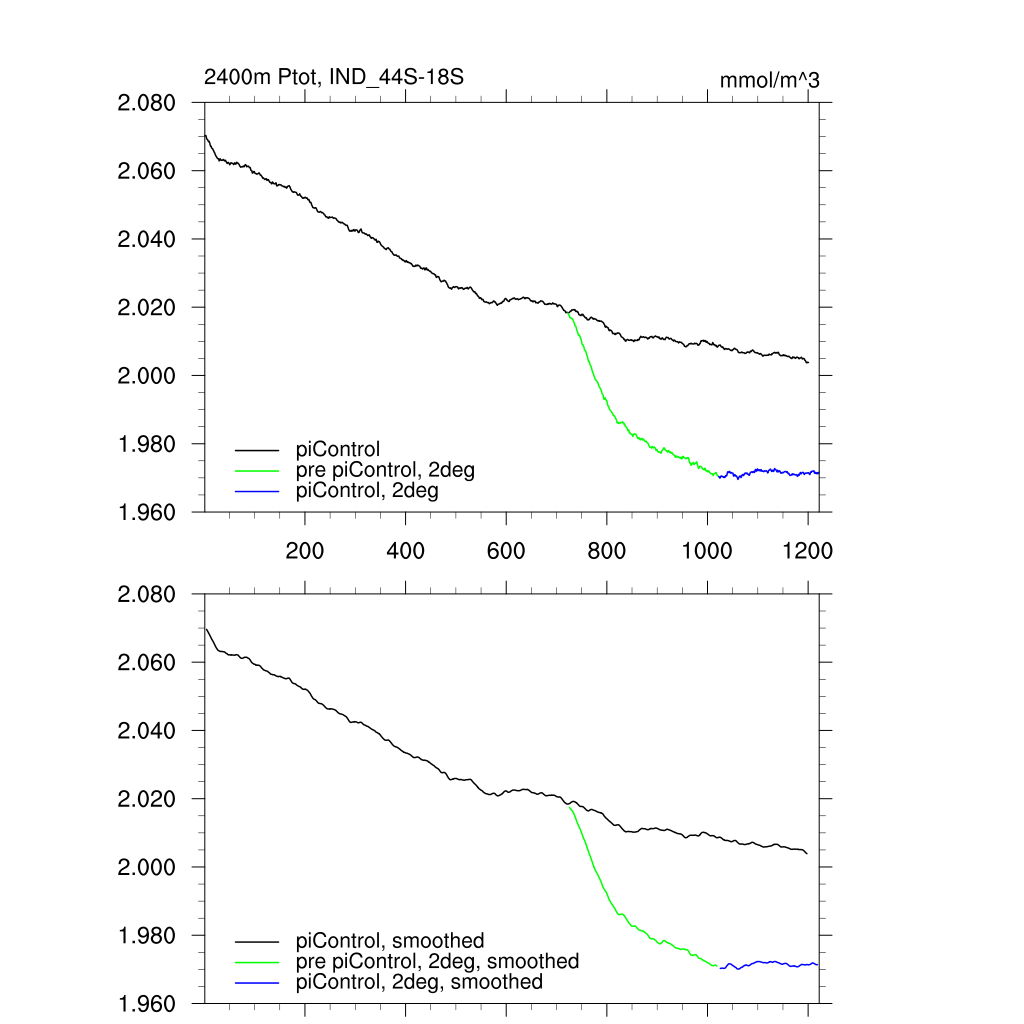 2400m Ptot, IND_44S-18S

mmol/m^3

2.080
2.060
2.040
2.020
2.000
1.980
1.960

piControl
pre piControl, 2deg
piControl, 2deg

200 400 600 800 1000 1200

2.080
2.060
2.040
2.020
2.000
1.980
1.960

piControl, smoothed
pre piControl, 2deg, smoothed
piControl, 2deg, smoothed